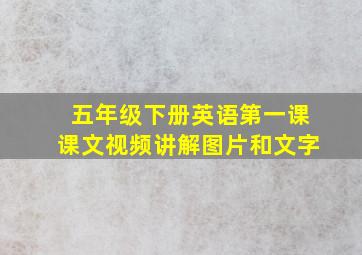 五年级下册英语第一课
课文视频讲解图片和文字